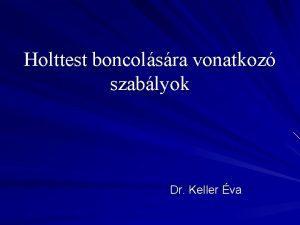 Holttest boncolására vonatkozó szabályok

Dr. Keller Éva